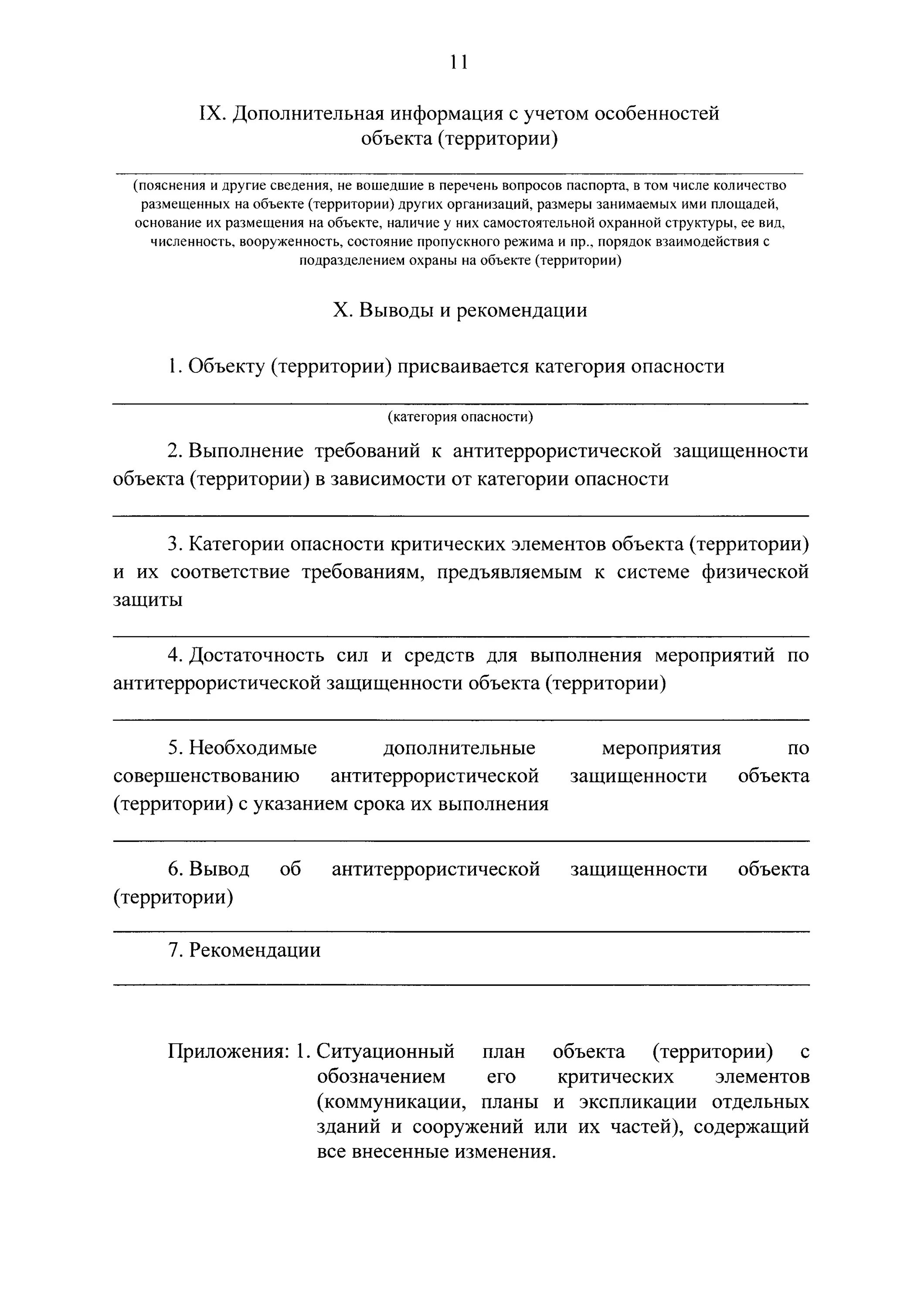 11

IX. Дополнительная информация с учетом особенностей объекта (территории)

(пояснения и другие сведения, не вошедшие в перечень вопросов паспорта, в том числе количество размещенных на объекте (территории) других организаций, размеры занимаемых ими площадей, основание их размещения на объекте, наличие у них самостоятельной охранной структуры, ее вид, численность, вооруженность, состояние пропускного режима и пр., порядок взаимодействия с подразделением охраны на объекте (территории)

X. Выводы и рекомендации

1. Объекту (территории) присваивается категория опасности

(категория опасности)

2. Выполнение требований к антитеррористической защищенности объекта (территории) в зависимости от категории опасности

3. Категории опасности критических элементов объекта (территории) и их соответствие требованиям, предъявляемым к системе физической защиты

4. Достаточность сил и средств для выполнения мероприятий по антитеррористической защищенности объекта (территории)

5. Необходимые дополнительные мероприятия по совершенствованию антитеррористической защищенности объекта (территории) с указанием срока их выполнения

6. Вывод об антитеррористической защищенности объекта (территории)

7. Рекомендации

Приложения: 1. Ситуационный план объекта (территории) с обозначением его критических элементов (коммуникации, планы и экспликации отдельных зданий и сооружений или их частей), содержащий все внесенные изменения.